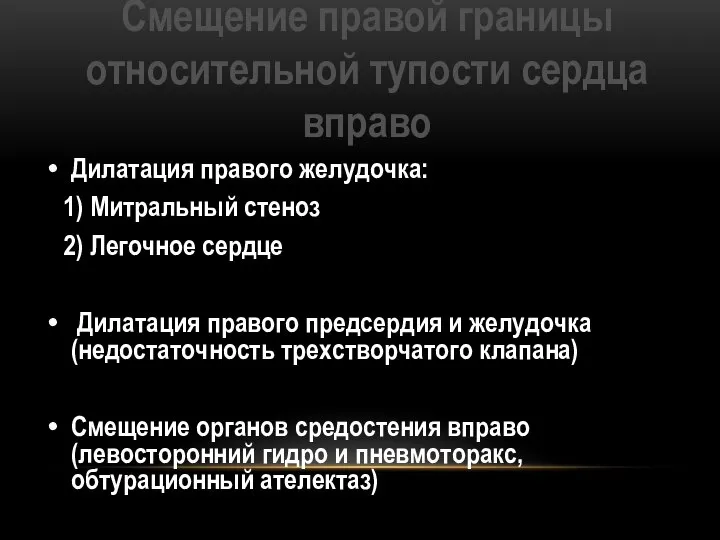 Смещение правой границы относительной тупости сердца вправо

• Дилатация правого желудочка:
1) Митральный стеноз
2) Легочное сердце

• Дилатация правого предсердия и желудочка (недостаточность трехстворчатого клапана)

• Смещение органов средостения вправо (левосторонний гидро и пневмоторакс, обтурационный ателектаз)